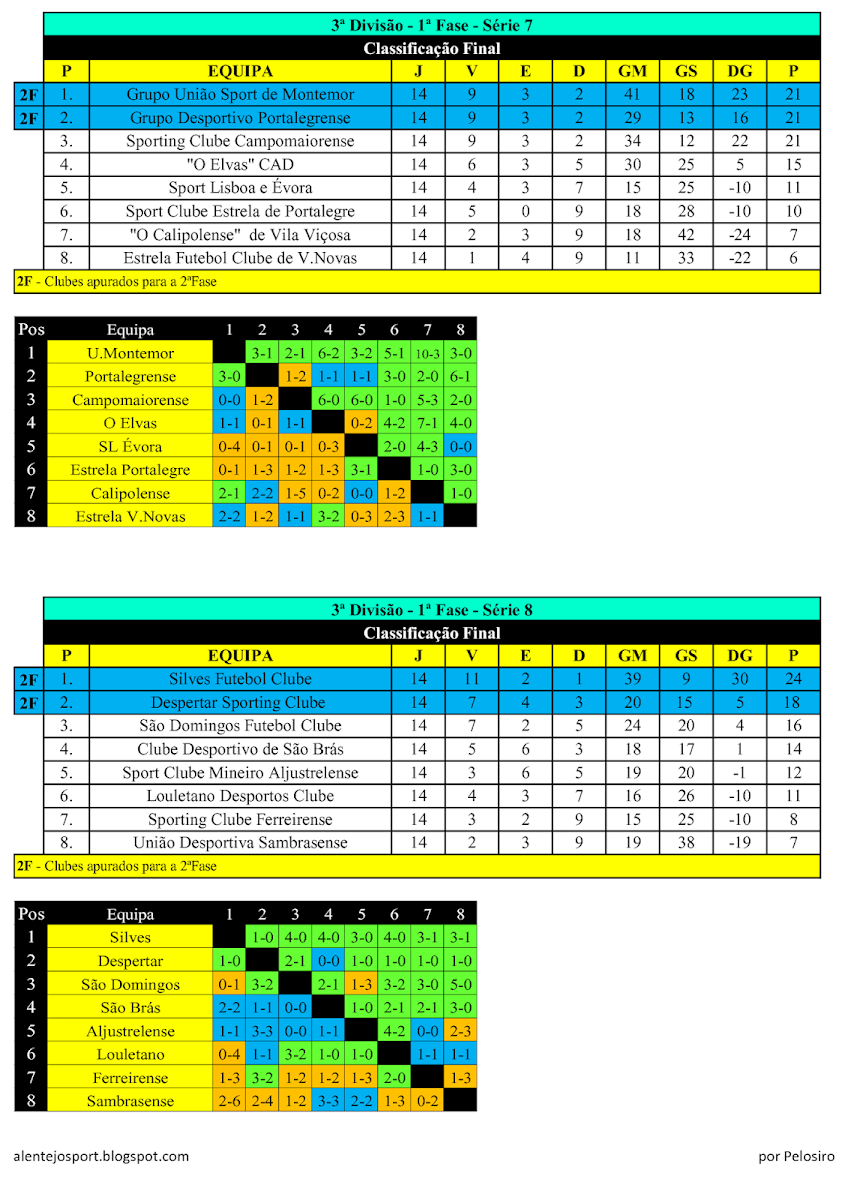 3ª Divisão - 1ª Fase - Série 7

Classificação Final

| | P | EQUIPA | J | V | E | D | GM | GS | DG | P |
|---|---|---|---|---|---|---|---|---|---|---|
| 2F | 1. | Grupo União Sport de Montemor | 14 | 9 | 3 | 2 | 41 | 18 | 23 | 21 |
| 2F | 2. | Grupo Desportivo Portalegrense | 14 | 9 | 3 | 2 | 29 | 13 | 16 | 21 |
| | 3. | Sporting Clube Campomaiorense | 14 | 9 | 3 | 2 | 34 | 12 | 22 | 21 |
| | 4. | "O Elvas" CAD | 14 | 6 | 3 | 5 | 30 | 25 | 5 | 15 |
| | 5. | Sport Lisboa e Évora | 14 | 4 | 3 | 7 | 15 | 25 | -10 | 11 |
| | 6. | Sport Clube Estrela de Portalegre | 14 | 5 | 0 | 9 | 18 | 28 | -10 | 10 |
| | 7. | "O Calipolense" de Vila Viçosa | 14 | 2 | 3 | 9 | 18 | 42 | -24 | 7 |
| | 8. | Estrela Futebol Clube de V.Novas | 14 | 1 | 4 | 9 | 11 | 33 | -22 | 6 |

2F - Clubes apurados para a 2ªFase

| Pos | Equipa | 1 | 2 | 3 | 4 | 5 | 6 | 7 | 8 |
|---|---|---|---|---|---|---|---|---|---|
| 1 | U.Montemor | | 3-1 | 2-1 | 6-2 | 3-2 | 5-1 | 10-3 | 3-0 |
| 2 | Portalegrense | 3-0 | | 1-2 | 1-1 | 1-1 | 3-0 | 2-0 | 6-1 |
| 3 | Campomaiorense | 0-0 | 1-2 | | 6-0 | 6-0 | 1-0 | 5-3 | 2-0 |
| 4 | O Elvas | 1-1 | 0-1 | 1-1 | | 0-2 | 4-2 | 7-1 | 4-0 |
| 5 | SL Évora | 0-4 | 0-1 | 0-1 | 0-3 | | 2-0 | 4-3 | 0-0 |
| 6 | Estrela Portalegre | 0-1 | 1-3 | 1-2 | 1-3 | 3-1 | | 1-0 | 3-0 |
| 7 | Calipolense | 2-1 | 2-2 | 1-5 | 0-2 | 0-0 | 1-2 | | 1-0 |
| 8 | Estrela V.Novas | 2-2 | 1-2 | 1-1 | 3-2 | 0-3 | 2-3 | 1-1 | |

3ª Divisão - 1ª Fase - Série 8

Classificação Final

| | P | EQUIPA | J | V | E | D | GM | GS | DG | P |
|---|---|---|---|---|---|---|---|---|---|---|
| 2F | 1. | Silves Futebol Clube | 14 | 11 | 2 | 1 | 39 | 9 | 30 | 24 |
| 2F | 2. | Despertar Sporting Clube | 14 | 7 | 4 | 3 | 20 | 15 | 5 | 18 |
| | 3. | São Domingos Futebol Clube | 14 | 7 | 2 | 5 | 24 | 20 | 4 | 16 |
| | 4. | Clube Desportivo de São Brás | 14 | 5 | 6 | 3 | 18 | 17 | 1 | 14 |
| | 5. | Sport Clube Mineiro Aljustrelense | 14 | 3 | 6 | 5 | 19 | 20 | -1 | 12 |
| | 6. | Louletano Desportos Clube | 14 | 4 | 3 | 7 | 16 | 26 | -10 | 11 |
| | 7. | Sporting Clube Ferreirense | 14 | 3 | 2 | 9 | 15 | 25 | -10 | 8 |
| | 8. | União Desportiva Sambrasense | 14 | 2 | 3 | 9 | 19 | 38 | -19 | 7 |

2F - Clubes apurados para a 2ªFase

| Pos | Equipa | 1 | 2 | 3 | 4 | 5 | 6 | 7 | 8 |
|---|---|---|---|---|---|---|---|---|---|
| 1 | Silves | | 1-0 | 4-0 | 4-0 | 3-0 | 4-0 | 3-1 | 3-1 |
| 2 | Despertar | 1-0 | | 2-1 | 0-0 | 1-0 | 1-0 | 1-0 | 1-0 |
| 3 | São Domingos | 0-1 | 3-2 | | 2-1 | 1-3 | 3-2 | 3-0 | 5-0 |
| 4 | São Brás | 2-2 | 1-1 | 0-0 | | 1-0 | 2-1 | 2-1 | 3-0 |
| 5 | Aljustrelense | 1-1 | 3-3 | 0-0 | 1-1 | | 4-2 | 0-0 | 2-3 |
| 6 | Louletano | 0-4 | 1-1 | 3-2 | 1-0 | 1-0 | | 1-1 | 1-1 |
| 7 | Ferreirense | 1-3 | 3-2 | 1-2 | 1-2 | 1-3 | 2-0 | | 1-3 |
| 8 | Sambrasense | 2-6 | 2-4 | 1-2 | 3-3 | 2-2 | 1-3 | 0-2 | |

alentejosport.blogspot.com

por Pelosiro